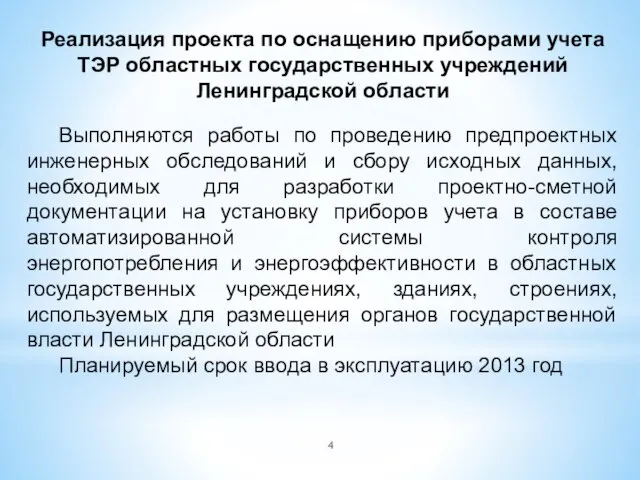 Реализация проекта по оснащению приборами учета ТЭР областных государственных учреждений Ленинградской области

Выполняются работы по проведению предпроектных инженерных обследований и сбору исходных данных, необходимых для разработки проектно-сметной документации на установку приборов учета в составе автоматизированной системы контроля энергопотребления и энергоэффективности в областных государственных учреждениях, зданиях, строениях, используемых для размещения органов государственной власти Ленинградской области

Планируемый срок ввода в эксплуатацию 2013 год

4